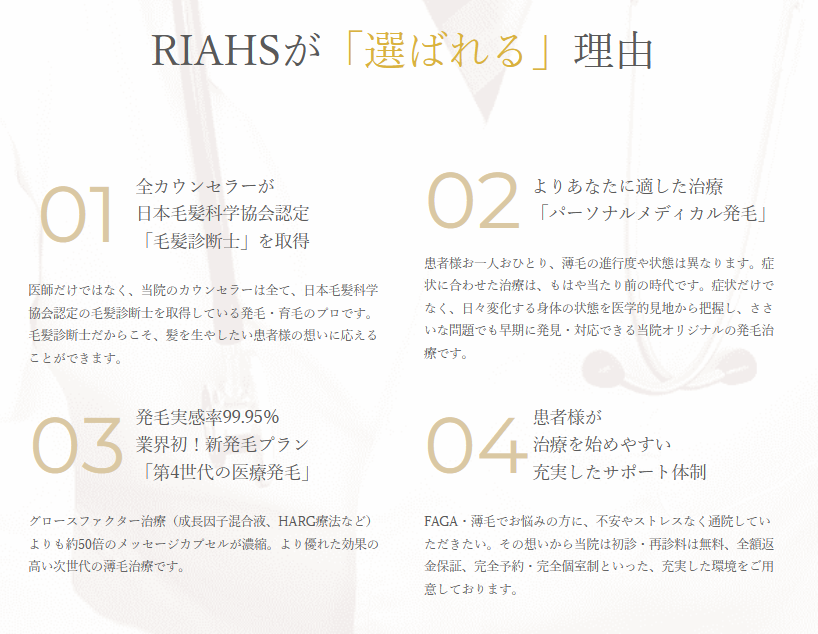 RIAHSが「選ばれる」理由

01
全カウンセラーが
日本毛髪科学協会認定
「毛髪診断士」を取得

医師だけではなく、当院のカウンセラーは全て、日本毛髪科学協会認定の毛髪診断士を取得している発毛・育毛のプロです。毛髪診断士だからこそ、髪を生やしたい患者様の想いに応えることができます。

02
よりあなたに適した治療
「パーソナルメディカル発毛」

患者様お一人おひとり、薄毛の進行度や状態は異なります。症状に合わせた治療は、もはや当たり前の時代です。症状だけでなく、日々変化する身体の状態を医学的見地から把握し、ささいな問題でも早期に発見・対応できる当院オリジナルの発毛治療です。

03
発毛実感率99.95%
業界初！新発毛プラン
「第4世代の医療発毛」

グロースファクター治療（成長因子混合液、HARG療法など）よりも約50倍のメッセージカプセルが濃縮。より優れた効果の高い次世代の薄毛治療です。

04
患者様が
治療を始めやすい
充実したサポート体制

FAGA・薄毛でお悩みの方に、不安やストレスなく通院していただきたい。その想いから当院は初診・再診料は無料、全額返金保証、完全予約・完全個室制といった、充実した環境をご用意しております。